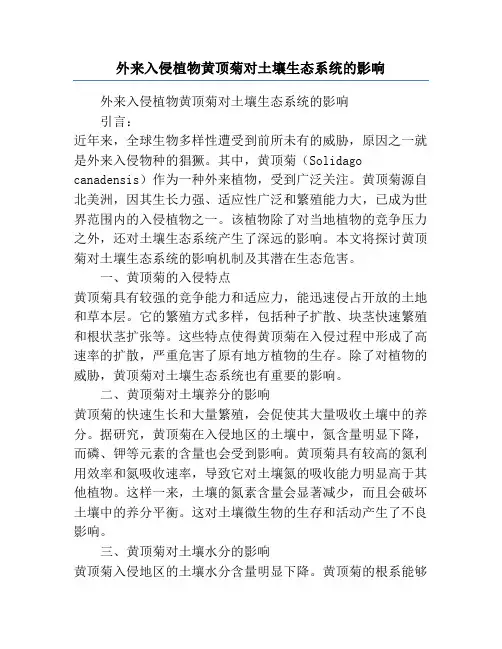 外来入侵植物黄顶菊对土壤生态系统的影响

外来入侵植物黄顶菊对土壤生态系统的影响

引言：

近年来，全球生物多样性遭受到前所未有的威胁，原因之一就是外来入侵物种的猖獗。其中，黄顶菊（Solidago canadensis）作为一种外来植物，受到广泛关注。黄顶菊源自北美洲，因其生长力强、适应性广泛和繁殖能力大，已成为世界范围内的入侵植物之一。该植物除了对当地植物的竞争压力之外，还对土壤生态系统产生了深远的影响。本文将探讨黄顶菊对土壤生态系统的影响机制及其潜在生态危害。

一、黄顶菊的入侵特点

黄顶菊具有较强的竞争能力和适应力，能迅速侵占开放的土地和草本层。它的繁殖方式多样，包括种子扩散、块茎快速繁殖和根状茎扩张等。这些特点使得黄顶菊在入侵过程中形成了高速率的扩散，严重危害了原有地方植物的生存。除了对植物的威胁，黄顶菊对土壤生态系统也有重要的影响。

二、黄顶菊对土壤养分的影响

黄顶菊的快速生长和大量繁殖，会促使其大量吸收土壤中的养分。据研究，黄顶菊在入侵地区的土壤中，氮含量明显下降，而磷、钾等元素的含量也会受到影响。黄顶菊具有较高的氮利用效率和氮吸收速率，导致它对土壤氮的吸收能力明显高于其他植物。这样一来，土壤的氮素含量会显著减少，而且会破坏土壤中的养分平衡。这对土壤微生物的生存和活动产生了不良影响。

三、黄顶菊对土壤水分的影响

黄顶菊入侵地区的土壤水分含量明显下降。黄顶菊的根系能够